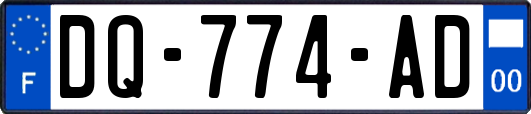 F
DQ-774-AD
00